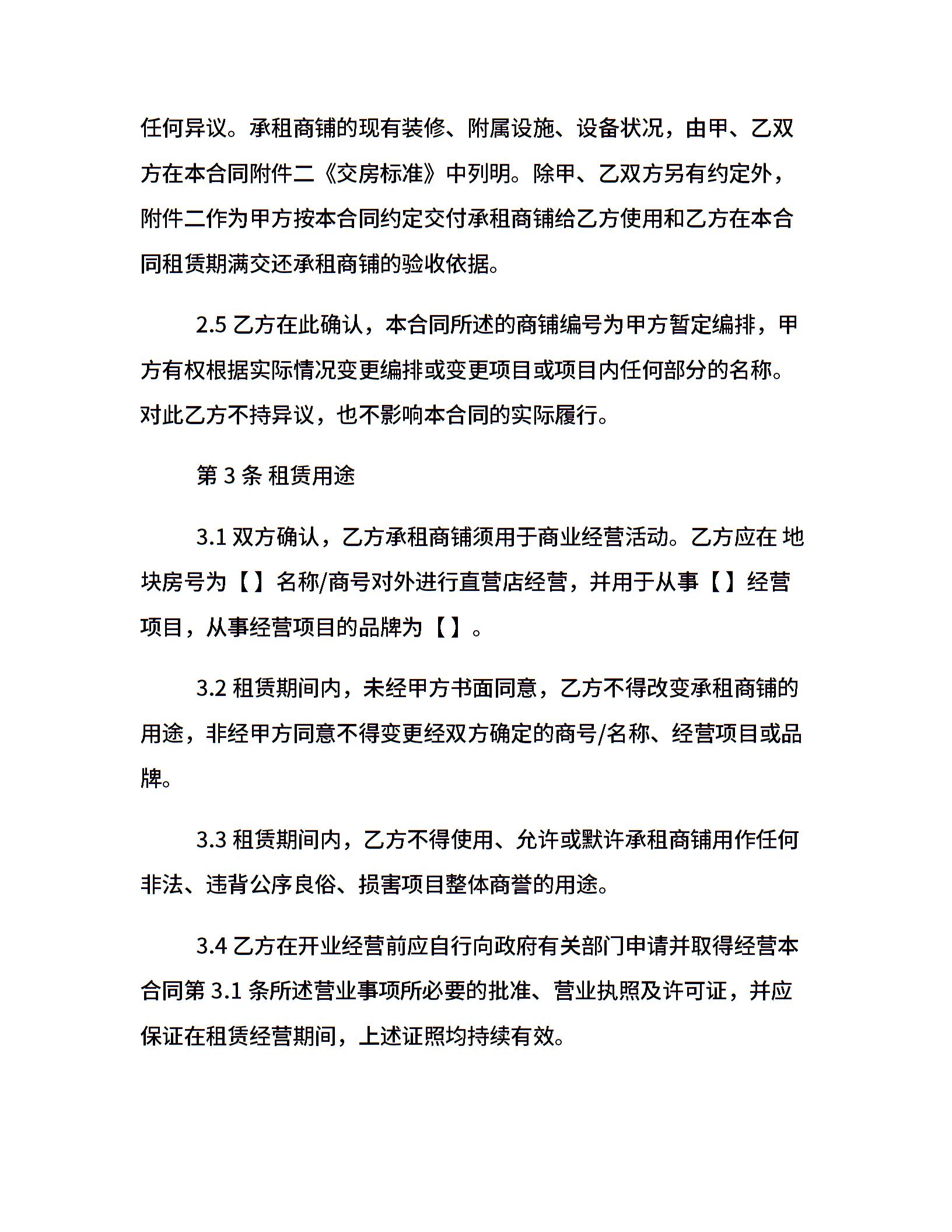 任何异议。承租商铺的现有装修、附属设施、设备状况，由甲、乙双方在本合同附件二《交房标准》中列明。除甲、乙双方另有约定外，附件二作为甲方按本合同约定交付承租商铺给乙方使用和乙方在本合同租赁期满交还承租商铺的验收依据。

2.5 乙方在此确认，本合同所述的商铺编号为甲方暂定编排，甲方有权根据实际情况变更编排或变更项目或项目内任何部分的名称。对此乙方不持异议，也不影响本合同的实际履行。

第 3 条 租赁用途

3.1 双方确认，乙方承租商铺须用于商业经营活动。乙方应在 地块房号为【】名称/商号对外进行直营店经营，并用于从事【】经营项目，从事经营项目的品牌为【】。

3.2 租赁期间内，未经甲方书面同意，乙方不得改变承租商铺的用途，非经甲方同意不得变更经双方确定的商号/名称、经营项目或品牌。

3.3 租赁期间内，乙方不得使用、允许或默许承租商铺用作任何非法、违背公序良俗、损害项目整体商誉的用途。

3.4 乙方在开业经营前应自行向政府有关部门申请并取得经营本合同第 3.1 条所述营业事项所必要的批准、营业执照及许可证，并应保证在租赁经营期间，上述证照均持续有效。